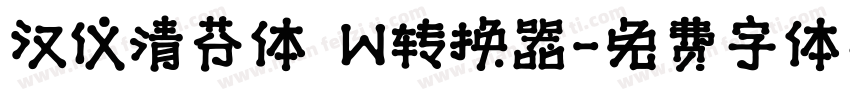 汉仪清芬体 W转换器-免费字体